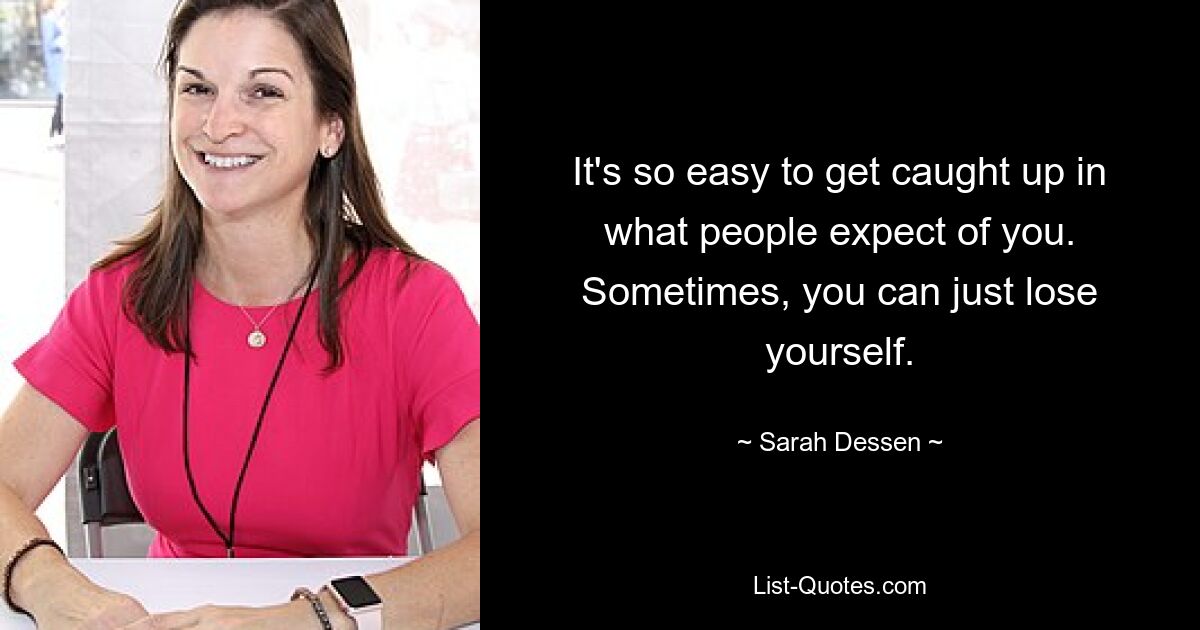 It's so easy to get caught up in what people expect of you. Sometimes, you can just lose yourself.

~ Sarah Dessen ~

List-Quotes.com